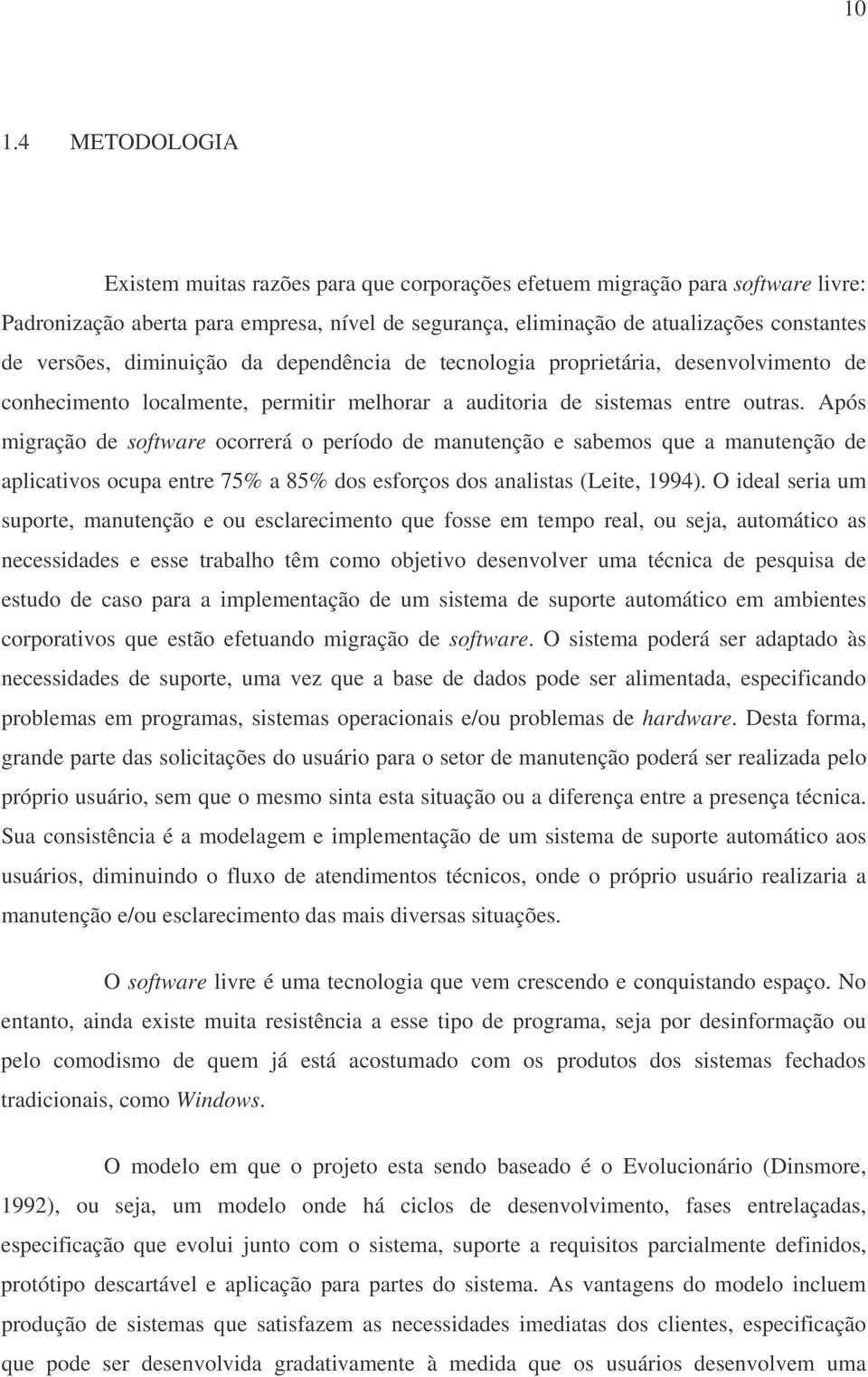 10

1.4 METODOLOGIA

Existem muitas razões para que corporações efetuem migração para software livre: Padronização aberta para empresa, nível de segurança, eliminação de atualizações constantes de versões, diminuição da dependência de tecnologia proprietária, desenvolvimento de conhecimento localmente, permitir melhorar a auditoria de sistemas entre outras. Após migração de software ocorrerá o período de manutenção e sabemos que a manutenção de aplicativos ocupa entre 75% a 85% dos esforços dos analistas (Leite, 1994). O ideal seria um suporte, manutenção e ou esclarecimento que fosse em tempo real, ou seja, automático as necessidades e esse trabalho têm como objetivo desenvolver uma técnica de pesquisa de estudo de caso para a implementação de um sistema de suporte automático em ambientes corporativos que estão efetuando migração de software. O sistema poderá ser adaptado às necessidades de suporte, uma vez que a base de dados pode ser alimentada, especificando problemas em programas, sistemas operacionais e/ou problemas de hardware. Desta forma, grande parte das solicitações do usuário para o setor de manutenção poderá ser realizada pelo próprio usuário, sem que o mesmo sinta esta situação ou a diferença entre a presença técnica. Sua consistência é a modelagem e implementação de um sistema de suporte automático aos usuários, diminuindo o fluxo de atendimentos técnicos, onde o próprio usuário realizaria a manutenção e/ou esclarecimento das mais diversas situações.

O software livre é uma tecnologia que vem crescendo e conquistando espaço. No entanto, ainda existe muita resistência a esse tipo de programa, seja por desinformação ou pelo comodismo de quem já está acostumado com os produtos dos sistemas fechados tradicionais, como Windows.

O modelo em que o projeto esta sendo baseado é o Evolucionário (Dinsmore, 1992), ou seja, um modelo onde há ciclos de desenvolvimento, fases entrelaçadas, especificação que evolui junto com o sistema, suporte a requisitos parcialmente definidos, protótipo descartável e aplicação para partes do sistema. As vantagens do modelo incluem produção de sistemas que satisfazem as necessidades imediatas dos clientes, especificação que pode ser desenvolvida gradativamente à medida que os usuários desenvolvem uma